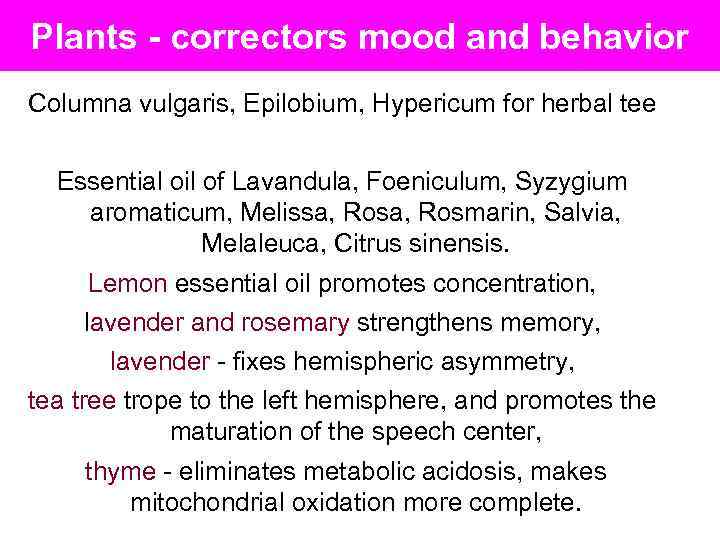 Plants - correctors mood and behavior

Columna vulgaris, Epilobium, Hypericum for herbal tee

Essential oil of Lavandula, Foeniculum, Syzygium aromaticum, Melissa, Rosa, Rosmarin, Salvia, Melaleuca, Citrus sinensis.

Lemon essential oil promotes concentration,

lavender and rosemary strengthens memory,

lavender - fixes hemispheric asymmetry,

tea tree trope to the left hemisphere, and promotes the maturation of the speech center,

thyme - eliminates metabolic acidosis, makes mitochondrial oxidation more complete.